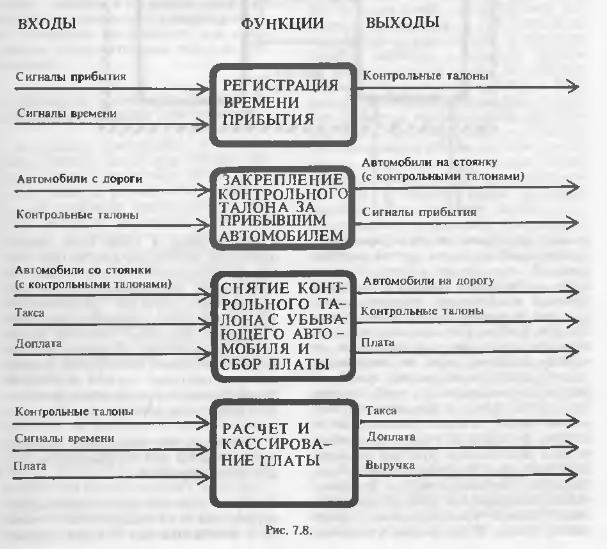 ВХОДЫ

ФУНКЦИИ

ВЫХОДЫ

Сигналы прибытия

Сигналы времени

РЕГИСТРАЦИЯ ВРЕМЕНИ ПРИБЫТИЯ

Контрольные талоны

Автомобили с дороги

Контрольные талоны

ЗАКРЕПЛЕНИЕ КОНТРОЛЬНОГО ТАЛОНА ЗА ПРИБЫВШИМ АВТОМОБИЛЕМ

Автомобили на стоянку (с контрольными талонами)

Сигналы прибытия

Автомобили со стоянки (с контрольными талонами)

Такса

Доплата

СНЯТИЕ КОНТРОЛЬНОГО ТАЛОНА С УБЫВАЮЩЕГО АВТОМОБИЛЯ И СБОР ПЛАТЫ

Автомобили на дорогу

Контрольные талоны

Плата

Контрольные талоны

Сигналы времени

Плата

РАСЧЕТ И КАССИРОВАНИЕ ПЛАТЫ

Такса

Доплата

Выручка

Рис. 7.8.